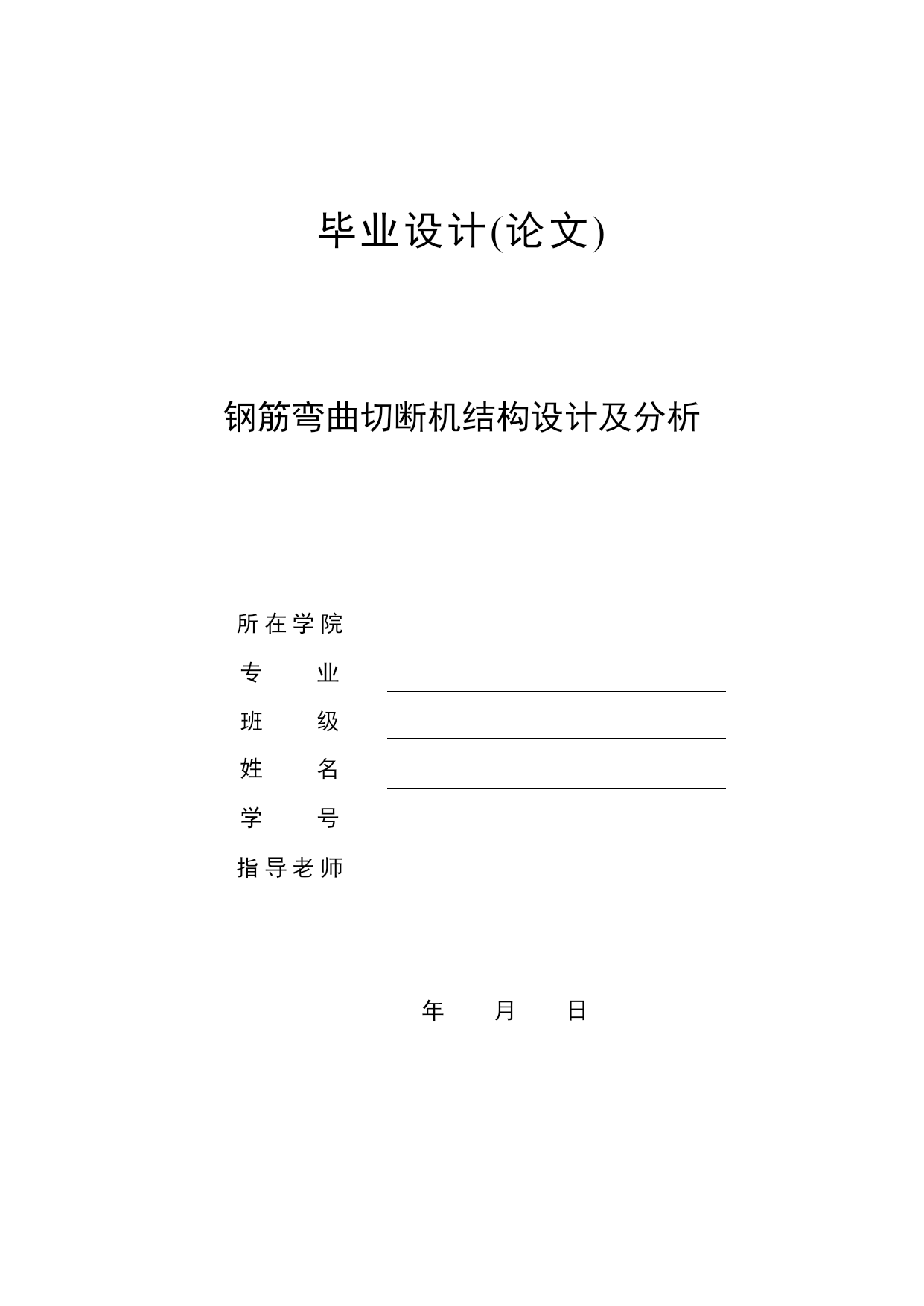 毕业设计(论文)

钢筋弯曲切断机结构设计及分析

所在学院
专 业
班 级
姓 名
学 号
指导老师

年 月 日